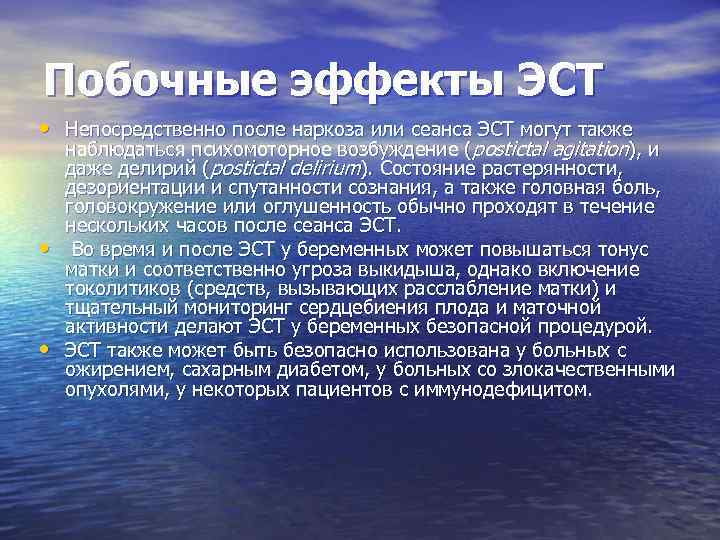 Побочные эффекты ЭСТ

• Непосредственно после наркоза или сеанса ЭСТ могут также наблюдаться психомоторное возбуждение (postictal agitation), и даже делирий (postictal delirium). Состояние растерянности, дезориентации и спутанности сознания, а также головная боль, головокружение или оглушенность обычно проходят в течение нескольких часов после сеанса ЭСТ.
• Во время и после ЭСТ у беременных может повышаться тонус матки и соответственно угроза выкидыша, однако включение токолитиков (средств, вызывающих расслабление матки) и тщательный мониторинг сердцебиения плода и маточной активности делают ЭСТ у беременных безопасной процедурой.
• ЭСТ также может быть безопасно использована у больных с ожирением, сахарным диабетом, у больных со злокачественными опухолями, у некоторых пациентов с иммунодефицитом.